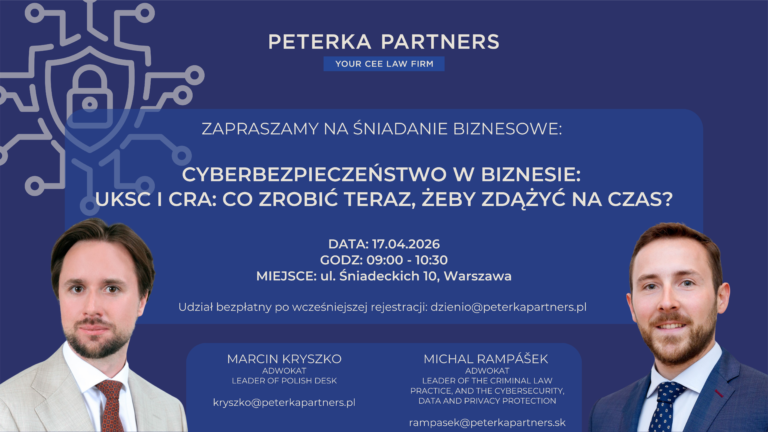 PETERKA PARTNERS
YOUR CEE LAW FIRM

ZAPRASZAMY NA ŚNIADANIE BIZNESOWE:

CYBERBEZPIECZEŃSTWO W BIZNESIE:
UKSC I CRA: CO ZROBIĆ TERAZ, ŻEBY ZDĄŻYĆ NA CZAS?

DATA: 17.04.2026
GODZ: 09:00 - 10:30
MIEJSCE: ul. Śniadeckich 10, Warszawa

Udział bezpłatny po wcześniejszej rejestracji: dzienio@peterkapartners.pl

MARCIN KRYSZKO
ADWOKAT
LEADER OF POLISH DESK

kryszko@peterkapartners.pl

MICHAL RAMPÁŠEK
ADWOKAT
LEADER OF THE CRIMINAL LAW PRACTICE, AND THE CYBERSECURITY, DATA AND PRIVACY PROTECTION

rampasek@peterkapartners.sk